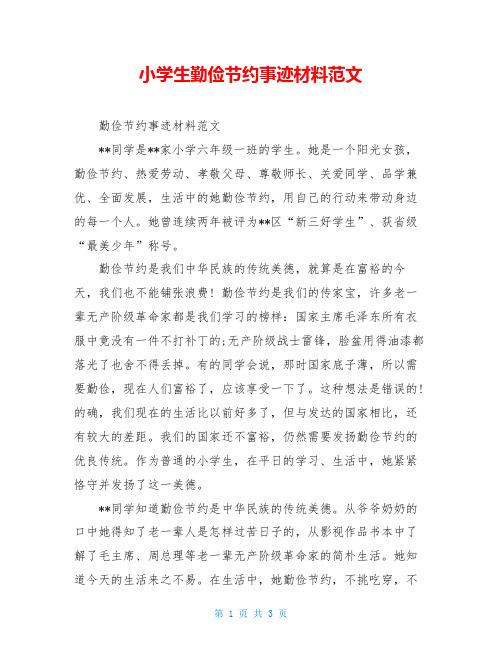 小学生勤俭节约事迹材料范文

勤俭节约事迹材料范文

**同学是**家小学六年级一班的学生。她是一个阳光女孩，勤俭节约、热爱劳动、孝敬父母、尊敬师长、关爱同学、品学兼优、全面发展，生活中的她勤俭节约，用自己的行动来带动身边的每一个人。她曾连续两年被评为**区“新三好学生”、获省级“最美少年”称号。

勤俭节约是我们中华民族的传统美德，就算是在富裕的今天，我们也不能铺张浪费！勤俭节约是我们的传家宝，许多老一辈无产阶级革命家都是我们学习的榜样：国家主席毛泽东所有衣服中竟没有一件不打补丁的;无产阶级战士雷锋，脸盆用得油漆都落光了也舍不得丢掉。有的同学会说，那时国家底子薄，所以需要勤俭，现在人们富裕了，应该享受一下了。这种想法是错误的!的确，我们现在的生活比以前好多了，但与发达的国家相比，还有较大的差距。我们的国家还不富裕，仍然需要发扬勤俭节约的优良传统。作为普通的小学生，在平日的学习、生活中，她紧紧恪守并发扬了这一美德。

**同学知道勤俭节约是中华民族的传统美德。从爷爷奶奶的口中她得知了老一辈人是怎样过苦日子的，从影视作品书本中了解了毛主席、周总理等老一辈无产阶级革命家的简朴生活。她知道今天的生活来之不易。在生活中，她勤俭节约，不挑吃穿，不

第 1 页 共 3 页